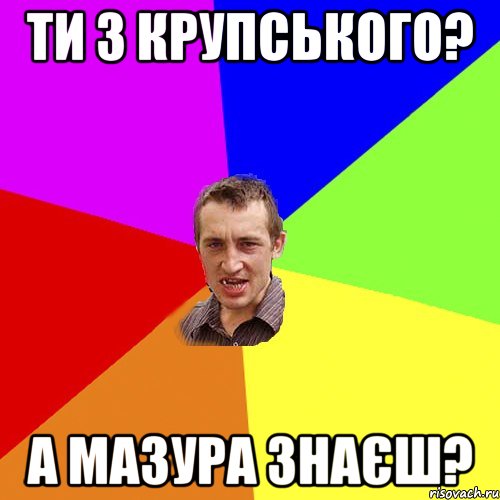 ТИ З КРУПСЬКОГО?

А МАЗУРА ЗНАЄШ?

risovach.ru